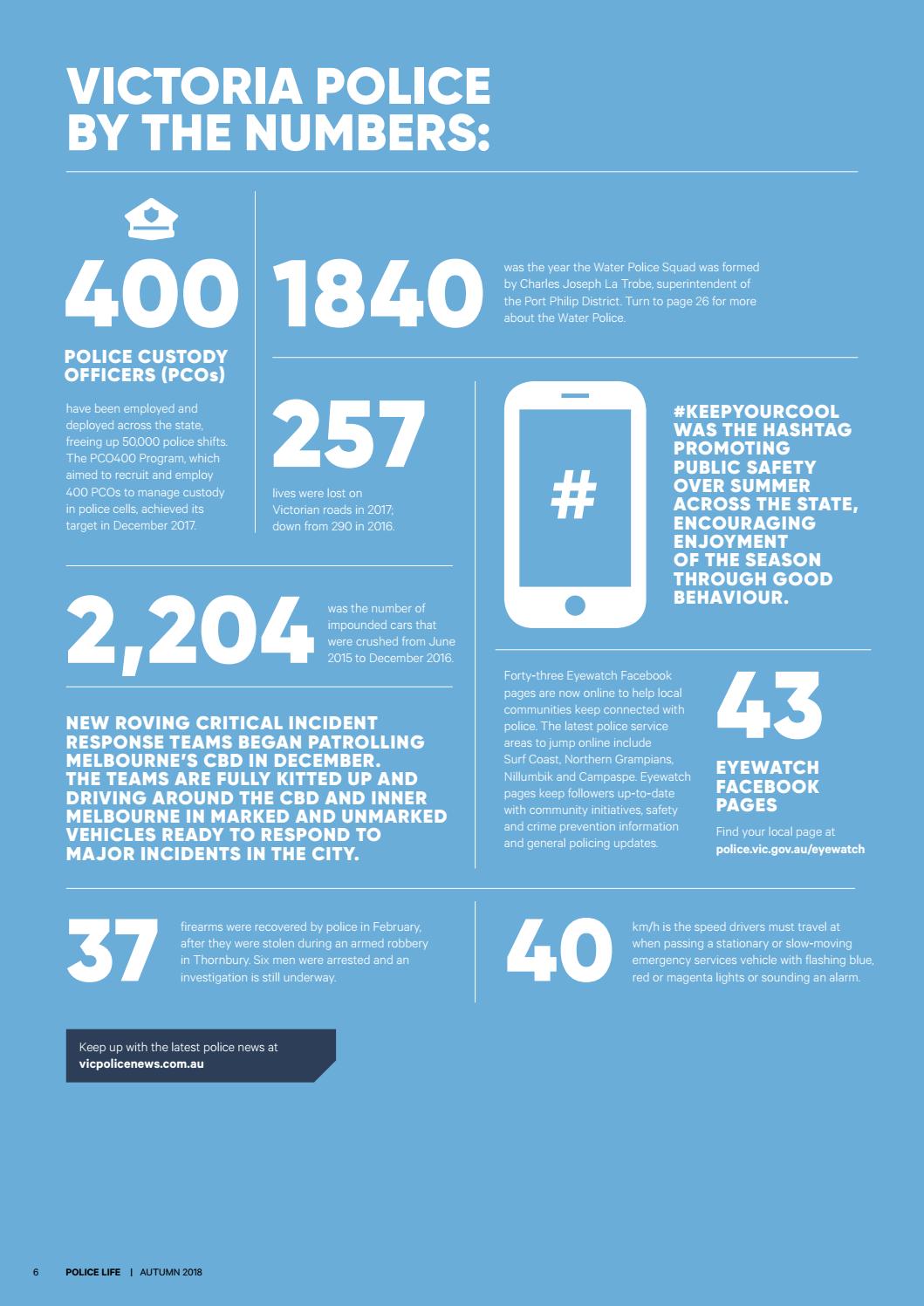 VICTORIA POLICE BY THE NUMBERS:

400

POLICE CUSTODY OFFICERS (PCOs)

have been employed and deployed across the state, freeing up 50,000 police shifts. The PCO400 Program, which aimed to recruit and employ 400 PCOs to manage custody in police cells, achieved its target in December 2017.

1840

was the year the Water Police Squad was formed by Charles Joseph La Trobe, superintendent of the Port Philip District. Turn to page 26 for more about the Water Police.

257

lives were lost on Victorian roads in 2017; down from 290 in 2016.

#

#KEEPYOURCOOL WAS THE HASHTAG PROMOTING PUBLIC SAFETY OVER SUMMER ACROSS THE STATE, ENCOURAGING ENJOYMENT OF THE SEASON THROUGH GOOD BEHAVIOUR.

2,204

was the number of impounded cars that were crushed from June 2015 to December 2016.

NEW ROVING CRITICAL INCIDENT RESPONSE TEAMS BEGAN PATROLLING MELBOURNE'S CBD IN DECEMBER. THE TEAMS ARE FULLY KITTED UP AND DRIVING AROUND THE CBD AND INNER MELBOURNE IN MARKED AND UNMARKED VEHICLES READY TO RESPOND TO MAJOR INCIDENTS IN THE CITY.

Forty-three Eyewatch Facebook pages are now online to help local communities keep connected with police. The latest police service areas to jump online include Surf Coast, Northern Grampians, Nillumbik and Campaspe. Eyewatch pages keep followers up-to-date with community initiatives, safety and crime prevention information and general policing updates.

43

EYEWATCH FACEBOOK PAGES

Find your local page at police.vic.gov.au/eyewatch

37

firearms were recovered by police in February, after they were stolen during an armed robbery in Thornbury. Six men were arrested and an investigation is still underway.

40

km/h is the speed drivers must travel at when passing a stationary or slow-moving emergency services vehicle with flashing blue, red or magenta lights or sounding an alarm.

Keep up with the latest police news at vicpolicenews.com.au

6 POLICE LIFE | AUTUMN 2018